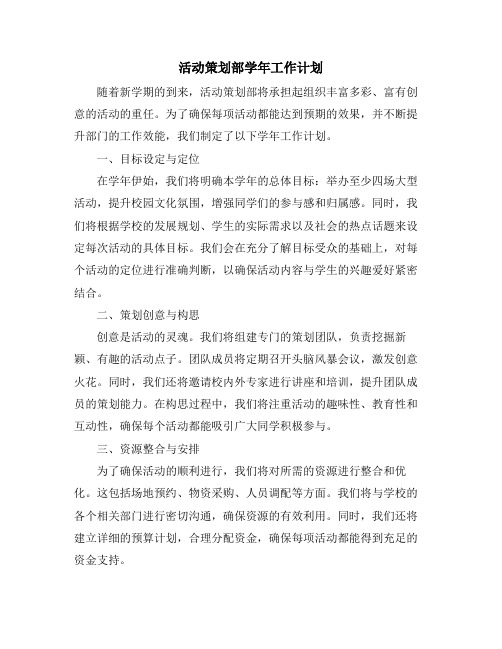 活动策划部学年工作计划

随着新学期的到来，活动策划部将承担起组织丰富多彩、富有创意的活动的重任。为了确保每项活动都能达到预期的效果，并不断提升部门的工作效能，我们制定了以下学年工作计划。

一、目标设定与定位

在学年伊始，我们将明确本学年的总体目标：举办至少四场大型活动，提升校园文化氛围，增强同学们的参与感和归属感。同时，我们将根据学校的发展规划、学生的实际需求以及社会的热点话题来设定每次活动的具体目标。我们会在充分了解目标受众的基础上，对每个活动的定位进行准确判断，以确保活动内容与学生的兴趣爱好紧密结合。

二、策划创意与构思

创意是活动的灵魂。我们将组建专门的策划团队，负责挖掘新颖、有趣的活动点子。团队成员将定期召开头脑风暴会议，激发创意火花。同时，我们还将邀请校内外专家进行讲座和培训，提升团队成员的策划能力。在构思过程中，我们将注重活动的趣味性、教育性和互动性，确保每个活动都能吸引广大同学积极参与。

三、资源整合与安排

为了确保活动的顺利进行，我们将对所需的资源进行整合和优化。这包括场地预约、物资采购、人员调配等方面。我们将与学校的各个相关部门进行密切沟通，确保资源的有效利用。同时，我们还将建立详细的预算计划，合理分配资金，确保每项活动都能得到充足的资金支持。